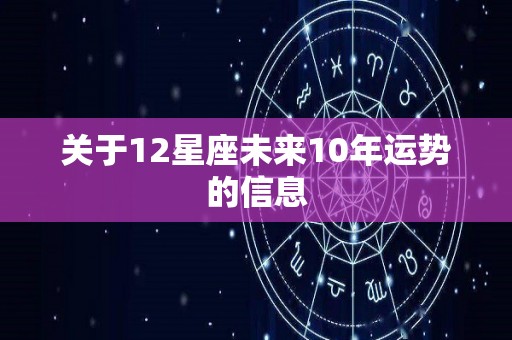 关于12星座未来10年运势的信息